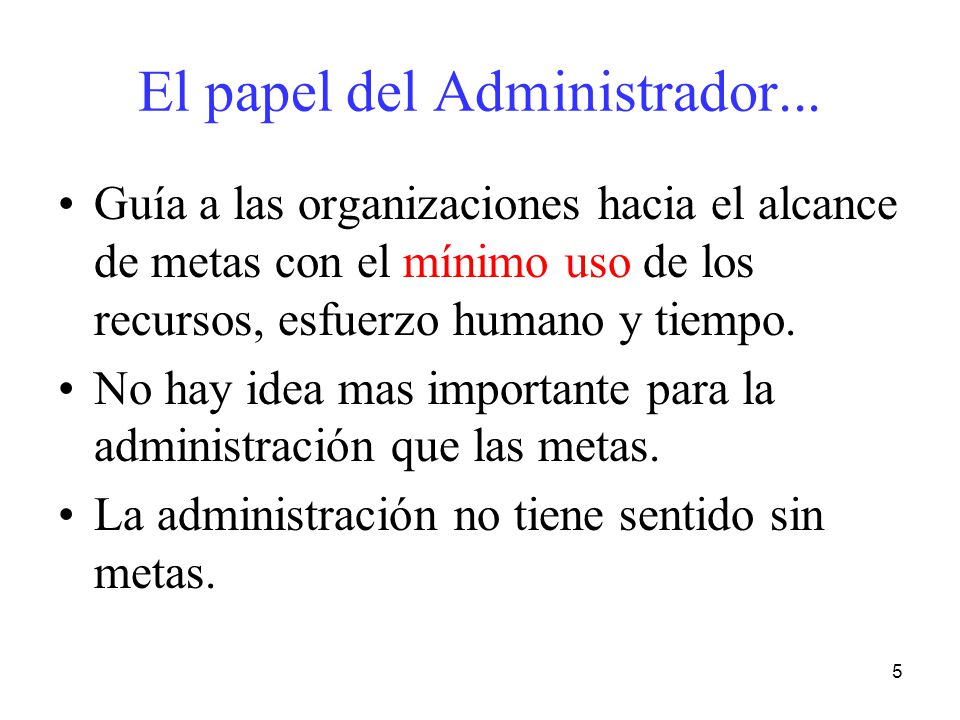 El papel del Administrador...

• Guía a las organizaciones hacia el alcance de metas con el mínimo uso de los recursos, esfuerzo humano y tiempo.
• No hay idea mas importante para la administración que las metas.
• La administración no tiene sentido sin metas.

5